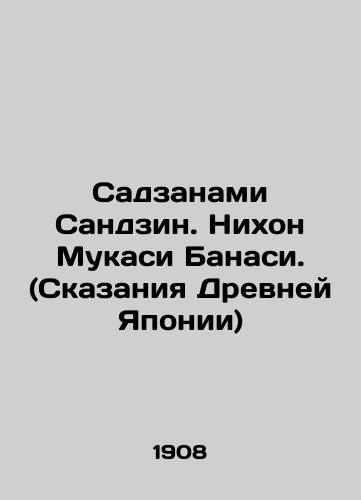 Садзанами Сандзин. Нихон Мукаси Банаси. (Сказания Древней Японии)

1908